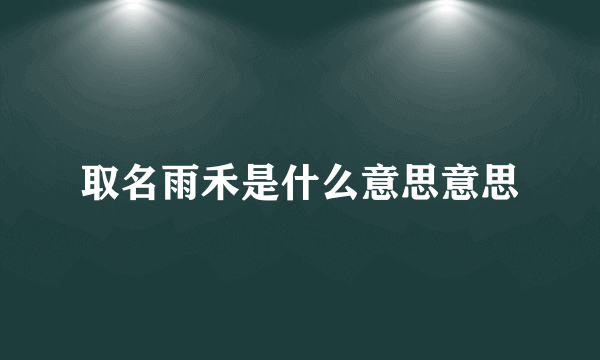 取名雨禾是什么意思意思